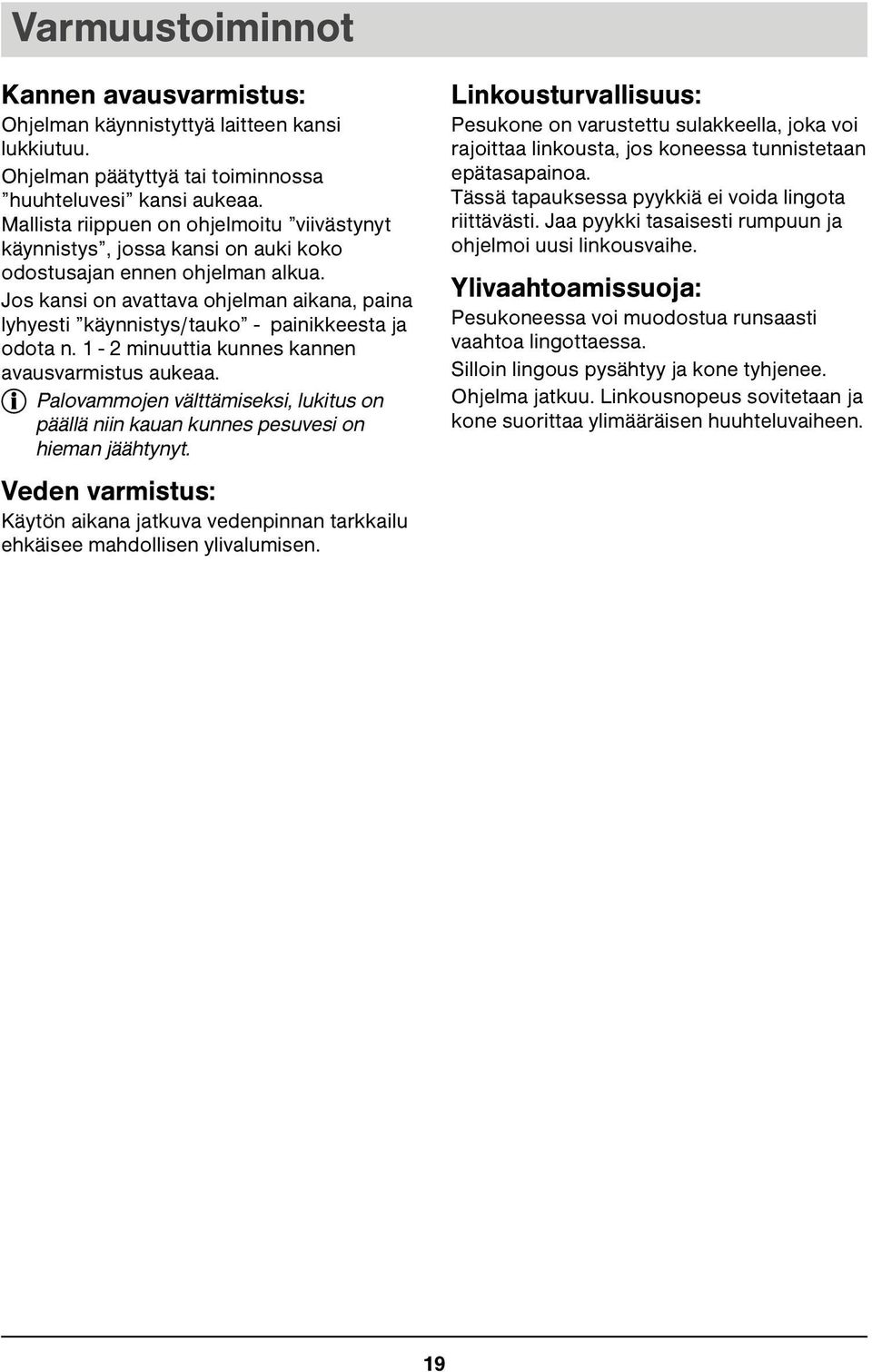 Varmuustoiminnot

Kannen avausvarmistus:
Ohjelman käynnistyttyä laitteen kansi lukkiutuu.
Ohjelman päätyttyä tai toiminnossa ”huuhteluvesi” kansi aukeaa.
Mallista riippuen on ohjelmoitu ”viivästynyt käynnistys”, jossa kansi on auki koko odostusajan ennen ohjelman alkua.
Jos kansi on avattava ohjelman aikana, paina lyhyesti ”käynnistys/tauko” - painikkeesta ja odota n. 1 - 2 minuuttia kunnes kannen avausvarmistus aukeaa.
Palovammojen välttämiseksi, lukitus on päällä niin kauan kunnes pesuvesi on hieman jäähtynyt.

Veden varmistus:
Käytön aikana jatkuva vedenpinnan tarkkailu ehkäisee mahdollisen ylivalumisen.

Linkousturvallisuus:
Pesukone on varustettu sulakkeella, joka voi rajoittaa linkousta, jos koneessa tunnistetaan epätasapainoa.
Tässä tapauksessa pyykkiä ei voida lingota riittävästi. Jaa pyykki tasaisesti rumpuun ja ohjelmoi uusi linkousvaihe.

Ylivaahtoamissuoja:
Pesukoneessa voi muodostua runsaasti vaahtoa lingottaessa.
Silloin lingous pysähtyy ja kone tyhjenee.
Ohjelma jatkuu. Linkousnopeus sovitetaan ja kone suorittaa ylimääräisen huuhteluvaiheen.

19